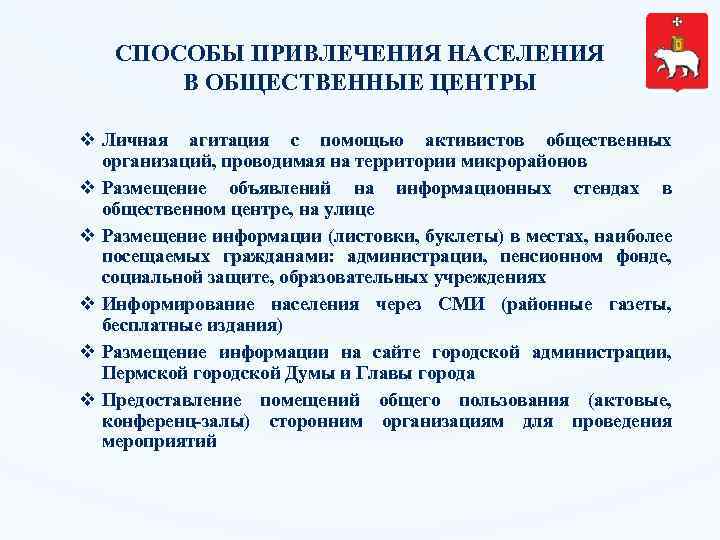 СПОСОБЫ ПРИВЛЕЧЕНИЯ НАСЕЛЕНИЯ В ОБЩЕСТВЕННЫЕ ЦЕНТРЫ

❖ Личная агитация с помощью активистов общественных организаций, проводимая на территории микрорайонов

❖ Размещение объявлений на информационных стендах в общественном центре, на улице

❖ Размещение информации (листовки, буклеты) в местах, наиболее посещаемых гражданами: администрации, пенсионном фонде, социальной защите, образовательных учреждениях

❖ Информирование населения через СМИ (районные газеты, бесплатные издания)

❖ Размещение информации на сайте городской администрации, Пермской городской Думы и Главы города

❖ Предоставление помещений общего пользования (актовые, конференц-залы) сторонним организациям для проведения мероприятий